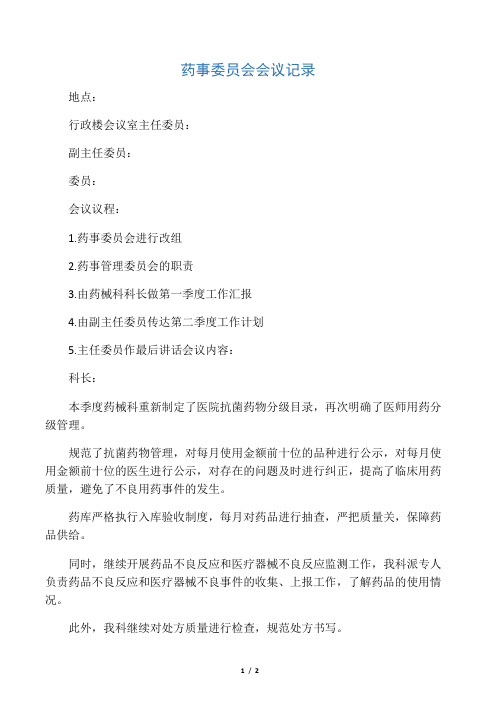 药事委员会会议记录

地点：

行政楼会议室主任委员：

副主任委员：

委员：

会议议程：

1.药事委员会进行改组

2.药事管理委员会的职责

3.由药械科科长做第一季度工作汇报

4.由副主任委员传达第二季度工作计划

5.主任委员作最后讲话会议内容：

科长：

本季度药械科重新制定了医院抗菌药物分级目录，再次明确了医师用药分级管理。

规范了抗菌药物管理，对每月使用金额前十位的品种进行公示，对每月使用金额前十位的医生进行公示，对存在的问题及时进行纠正，提高了临床用药质量，避免了不良用药事件的发生。

药库严格执行入库验收制度，每月对药品进行抽查，严把质量关，保障药品供给。

同时，继续开展药品不良反应和医疗器械不良反应监测工作，我科派专人负责药品不良反应和医疗器械不良事件的收集、上报工作，了解药品的使用情况。

此外，我科继续对处方质量进行检查，规范处方书写。

1 / 2